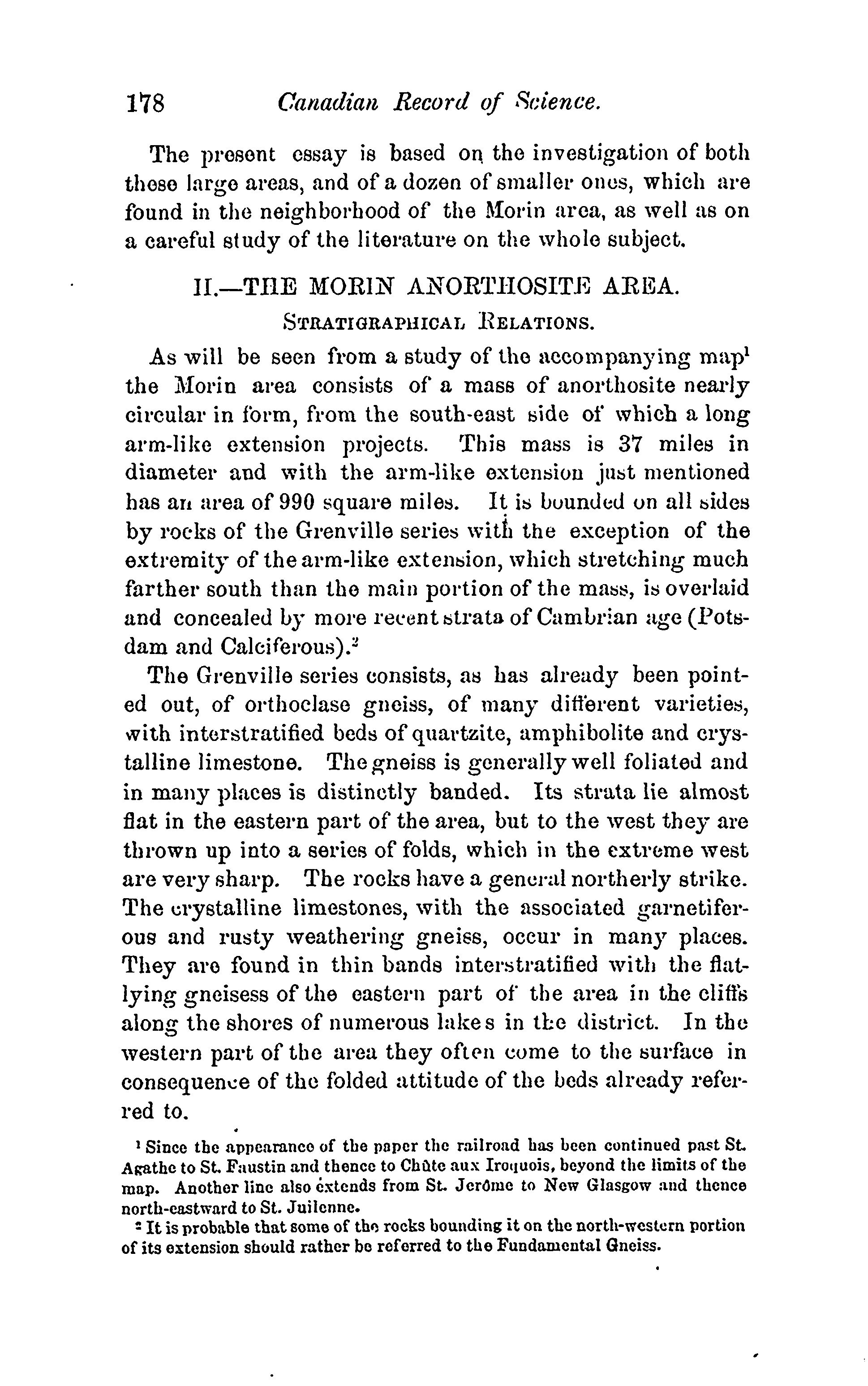 178 Canadian Record of Science.

The present essay is based on the investigation of both these large areas, and of a dozen of smaller ones, which are found in the neighborhood of the Morin area, as well as on a careful study of the literature on the whole subject.

II.—THE MORIN ANORTHOSITE AREA.

STRATIGRAPHICAL RELATIONS.

As will be seen from a study of the accompanying map$^1$ the Morin area consists of a mass of anorthosite nearly circular in form, from the south-east side of which a long arm-like extension projects. This mass is 37 miles in diameter and with the arm-like extension just mentioned has an area of 990 square miles. It is bounded on all sides by rocks of the Grenville series with the exception of the extremity of the arm-like extension, which stretching much farther south than the main portion of the mass, is overlaid and concealed by more recent strata of Cambrian age (Potsdam and Calciferous).$^2$

The Grenville series consists, as has already been pointed out, of orthoclase gneiss, of many different varieties, with interstratified beds of quartzite, amphibolite and crystalline limestone. The gneiss is generally well foliated and in many places is distinctly banded. Its strata lie almost flat in the eastern part of the area, but to the west they are thrown up into a series of folds, which in the extreme west are very sharp. The rocks have a general northerly strike. The crystalline limestones, with the associated garnetiferous and rusty weathering gneiss, occur in many places. They are found in thin bands interstratified with the flat-lying gneisess of the eastern part of the area in the cliffs along the shores of numerous lakes in the district. In the western part of the area they often come to the surface in consequence of the folded attitude of the beds already referred to.

$^1$ Since the appearance of the paper the railroad has been continued past St. Agathe to St. Faustin and thence to Chûte aux Iroquois, beyond the limits of the map. Another line also extends from St. Jerôme to New Glasgow and thence north-eastward to St. Juilenne.

$^2$ It is probable that some of the rocks bounding it on the north-western portion of its extension should rather be referred to the Fundamental Gneiss.